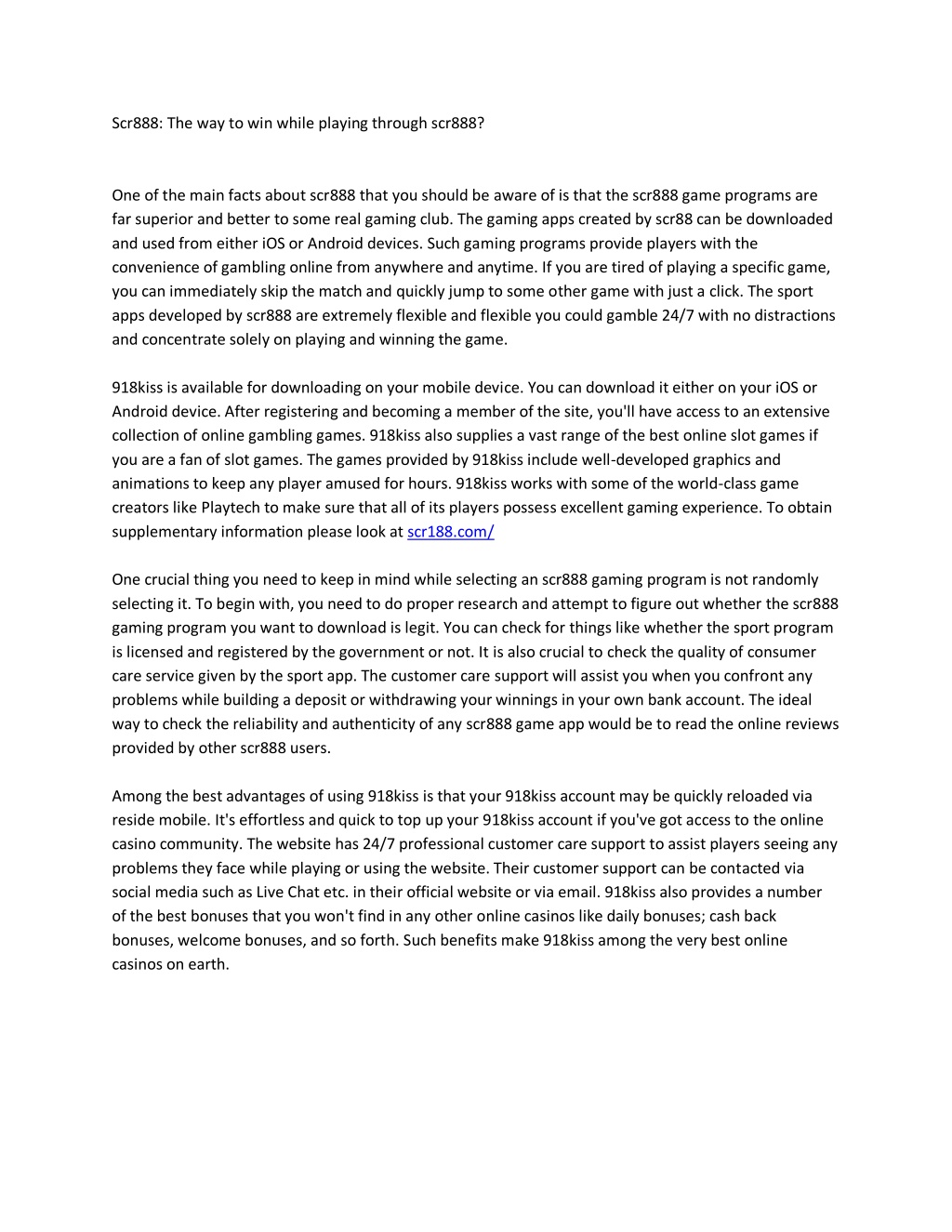 Scr888: The way to win while playing through scr888?

One of the main facts about scr888 that you should be aware of is that the scr888 game programs are far superior and better to some real gaming club. The gaming apps created by scr88 can be downloaded and used from either iOS or Android devices. Such gaming programs provide players with the convenience of gambling online from anywhere and anytime. If you are tired of playing a specific game, you can immediately skip the match and quickly jump to some other game with just a click. The sport apps developed by scr888 are extremely flexible and flexible you could gamble 24/7 with no distractions and concentrate solely on playing and winning the game.

918kiss is available for downloading on your mobile device. You can download it either on your iOS or Android device. After registering and becoming a member of the site, you'll have access to an extensive collection of online gambling games. 918kiss also supplies a vast range of the best online slot games if you are a fan of slot games. The games provided by 918kiss include well-developed graphics and animations to keep any player amused for hours. 918kiss works with some of the world-class game creators like Playtech to make sure that all of its players possess excellent gaming experience. To obtain supplementary information please look at scr188.com/

One crucial thing you need to keep in mind while selecting an scr888 gaming program is not randomly selecting it. To begin with, you need to do proper research and attempt to figure out whether the scr888 gaming program you want to download is legit. You can check for things like whether the sport program is licensed and registered by the government or not. It is also crucial to check the quality of consumer care service given by the sport app. The customer care support will assist you when you confront any problems while building a deposit or withdrawing your winnings in your own bank account. The ideal way to check the reliability and authenticity of any scr888 game app would be to read the online reviews provided by other scr888 users.

Among the best advantages of using 918kiss is that your 918kiss account may be quickly reloaded via reside mobile. It's effortless and quick to top up your 918kiss account if you've got access to the online casino community. The website has 24/7 professional customer care support to assist players seeing any problems they face while playing or using the website. Their customer support can be contacted via social media such as Live Chat etc. in their official website or via email. 918kiss also provides a number of the best bonuses that you won't find in any other online casinos like daily bonuses; cash back bonuses, welcome bonuses, and so forth. Such benefits make 918kiss among the very best online casinos on earth.